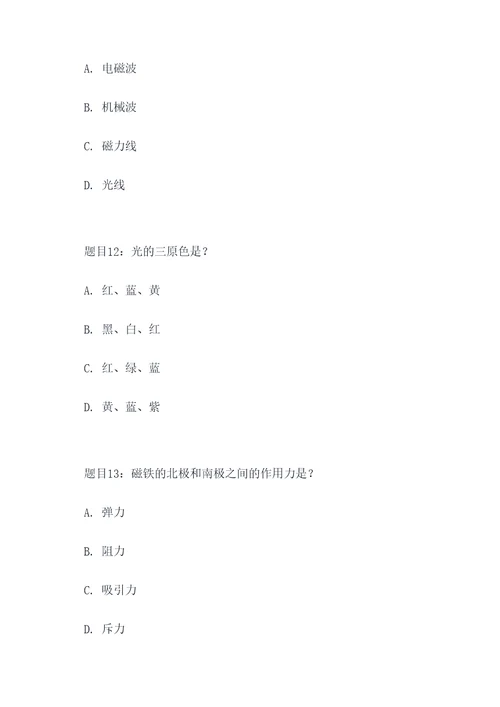 A. 电磁波

B. 机械波

C. 磁力线

D. 光线

题目12：光的三原色是？

A. 红、蓝、黄

B. 黑、白、红

C. 红、绿、蓝

D. 黄、蓝、紫

题目13：磁铁的北极和南极之间的作用力是？

A. 弹力

B. 阻力

C. 吸引力

D. 斥力